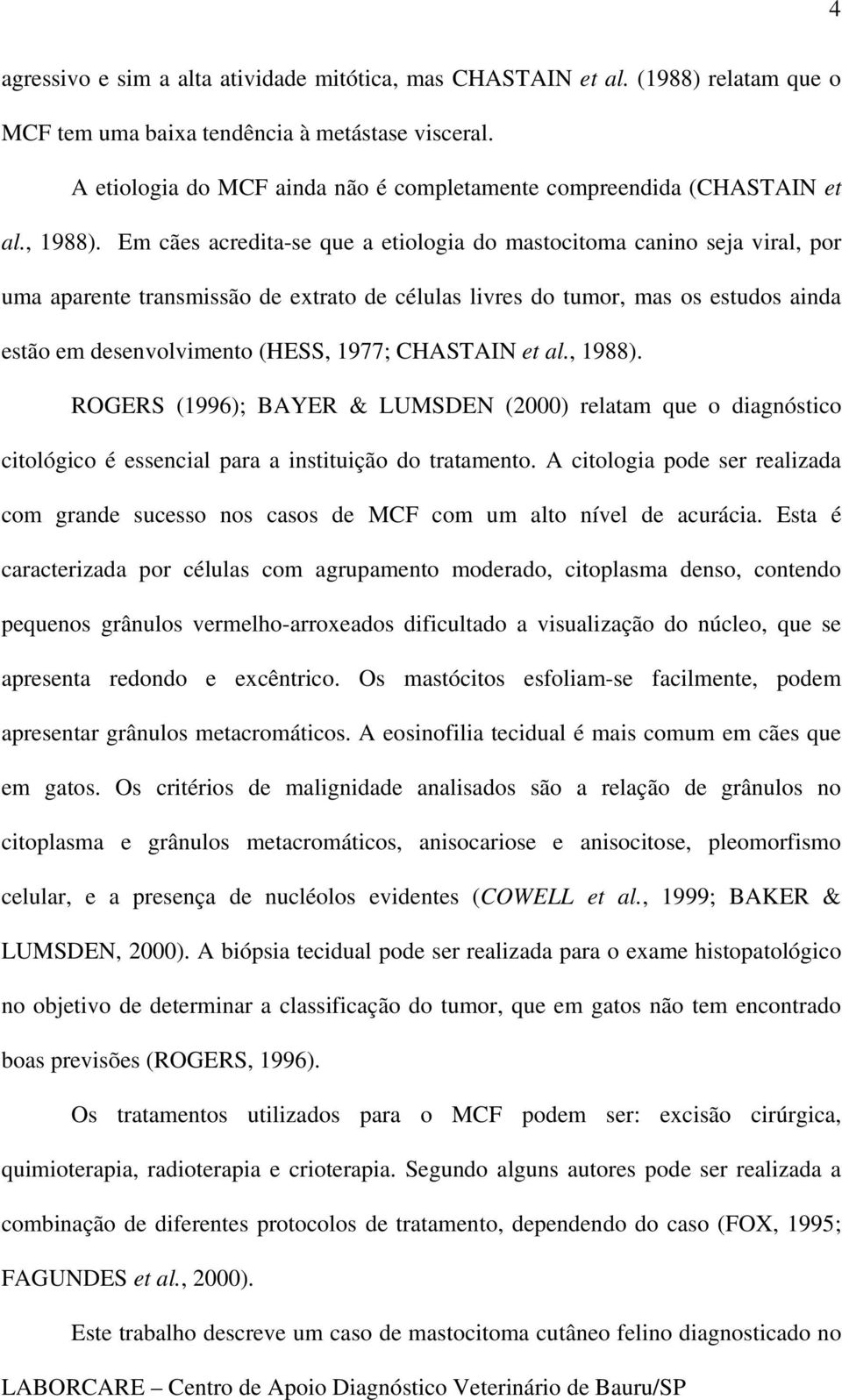 4

agressivo e sim a alta atividade mitótica, mas CHASTAIN et al. (1988) relatam que o MCF tem uma baixa tendência à metástase visceral.

A etiologia do MCF ainda não é completamente compreendida (CHASTAIN et al., 1988). Em cães acredita-se que a etiologia do mastocitoma canino seja viral, por uma aparente transmissão de extrato de células livres do tumor, mas os estudos ainda estão em desenvolvimento (HESS, 1977; CHASTAIN et al., 1988).

ROGERS (1996); BAYER & LUMSDEN (2000) relatam que o diagnóstico citológico é essencial para a instituição do tratamento. A citologia pode ser realizada com grande sucesso nos casos de MCF com um alto nível de acurácia. Esta é caracterizada por células com agrupamento moderado, citoplasma denso, contendo pequenos grânulos vermelho-arroxeados dificultado a visualização do núcleo, que se apresenta redondo e excêntrico. Os mastócitos esfoliam-se facilmente, podem apresentar grânulos metacromáticos. A eosinofilia tecidual é mais comum em cães que em gatos. Os critérios de malignidade analisados são a relação de grânulos no citoplasma e grânulos metacromáticos, anisocariose e anisocitose, pleomorfismo celular, e a presença de nucléolos evidentes (COWELL et al., 1999; BAKER & LUMSDEN, 2000). A biópsia tecidual pode ser realizada para o exame histopatológico no objetivo de determinar a classificação do tumor, que em gatos não tem encontrado boas previsões (ROGERS, 1996).

Os tratamentos utilizados para o MCF podem ser: excisão cirúrgica, quimioterapia, radioterapia e crioterapia. Segundo alguns autores pode ser realizada a combinação de diferentes protocolos de tratamento, dependendo do caso (FOX, 1995; FAGUNDES et al., 2000).

Este trabalho descreve um caso de mastocitoma cutâneo felino diagnosticado no LABORCARE – Centro de Apoio Diagnóstico Veterinário de Bauru/SP